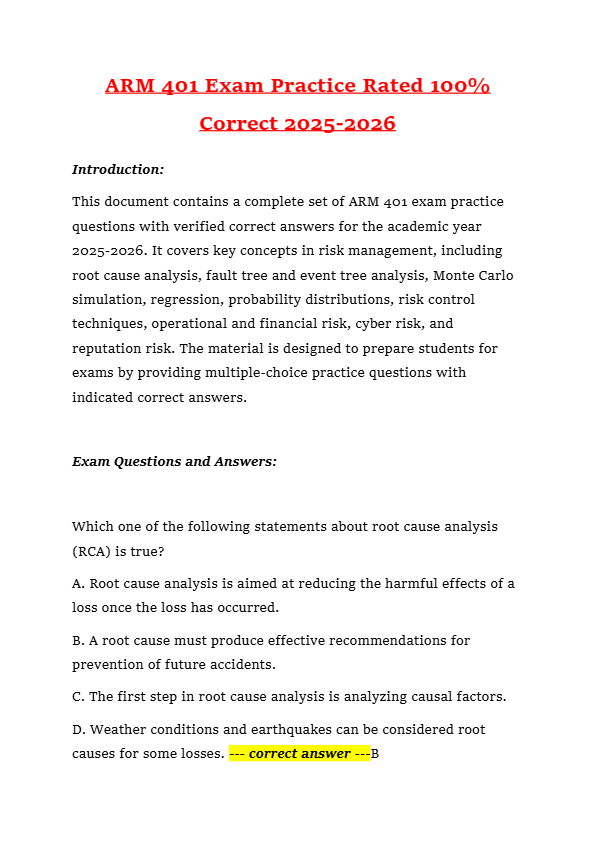 ARM 401 Exam Practice Rated 100% Correct 2025-2026

Introduction:

This document contains a complete set of ARM 401 exam practice questions with verified correct answers for the academic year 2025-2026. It covers key concepts in risk management, including root cause analysis, fault tree and event tree analysis, Monte Carlo simulation, regression, probability distributions, risk control techniques, operational and financial risk, cyber risk, and reputation risk. The material is designed to prepare students for exams by providing multiple-choice practice questions with indicated correct answers.

Exam Questions and Answers:

Which one of the following statements about root cause analysis (RCA) is true?

A. Root cause analysis is aimed at reducing the harmful effects of a loss once the loss has occurred.

B. A root cause must produce effective recommendations for prevention of future accidents.

C. The first step in root cause analysis is analyzing causal factors.

D. Weather conditions and earthquakes can be considered root causes for some losses. --- correct answer ---B